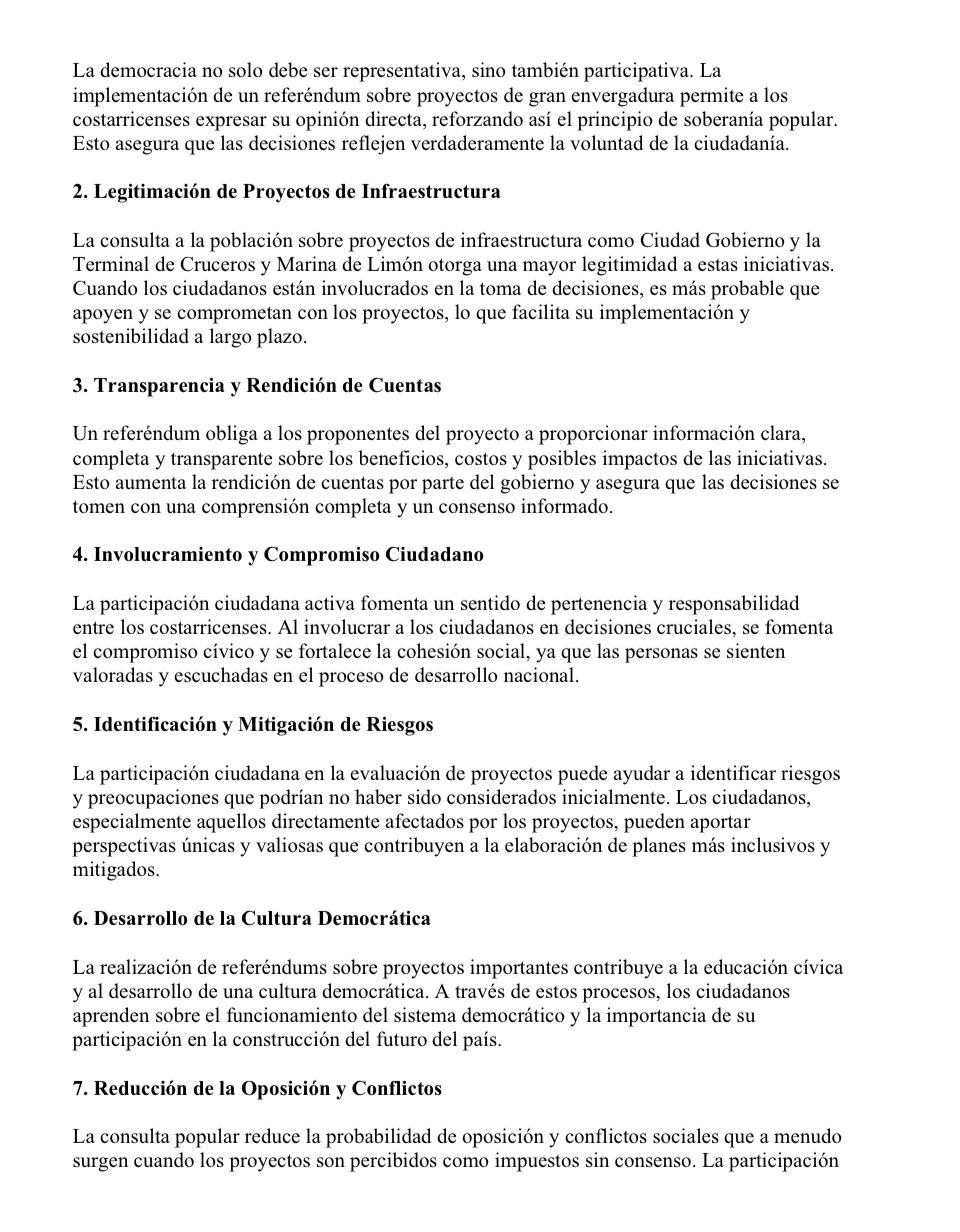 La democracia no solo debe ser representativa, sino también participativa. La implementación de un referéndum sobre proyectos de gran envergadura permite a los costarricenses expresar su opinión directa, reforzando así el principio de soberanía popular. Esto asegura que las decisiones reflejen verdaderamente la voluntad de la ciudadanía.

2. Legitimación de Proyectos de Infraestructura

La consulta a la población sobre proyectos de infraestructura como Ciudad Gobierno y la Terminal de Cruceros y Marina de Limón otorga una mayor legitimidad a estas iniciativas. Cuando los ciudadanos están involucrados en la toma de decisiones, es más probable que apoyen y se comprometan con los proyectos, lo que facilita su implementación y sostenibilidad a largo plazo.

3. Transparencia y Rendición de Cuentas

Un referéndum obliga a los proponentes del proyecto a proporcionar información clara, completa y transparente sobre los beneficios, costos y posibles impactos de las iniciativas. Esto aumenta la rendición de cuentas por parte del gobierno y asegura que las decisiones se tomen con una comprensión completa y un consenso informado.

4. Involucramiento y Compromiso Ciudadano

La participación ciudadana activa fomenta un sentido de pertenencia y responsabilidad entre los costarricenses. Al involucrar a los ciudadanos en decisiones cruciales, se fomenta el compromiso cívico y se fortalece la cohesión social, ya que las personas se sienten valoradas y escuchadas en el proceso de desarrollo nacional.

5. Identificación y Mitigación de Riesgos

La participación ciudadana en la evaluación de proyectos puede ayudar a identificar riesgos y preocupaciones que podrían no haber sido considerados inicialmente. Los ciudadanos, especialmente aquellos directamente afectados por los proyectos, pueden aportar perspectivas únicas y valiosas que contribuyen a la elaboración de planes más inclusivos y mitigados.

6. Desarrollo de la Cultura Democrática

La realización de referéndums sobre proyectos importantes contribuye a la educación cívica y al desarrollo de una cultura democrática. A través de estos procesos, los ciudadanos aprenden sobre el funcionamiento del sistema democrático y la importancia de su participación en la construcción del futuro del país.

7. Reducción de la Oposición y Conflictos

La consulta popular reduce la probabilidad de oposición y conflictos sociales que a menudo surgen cuando los proyectos son percibidos como impuestos sin consenso. La participación